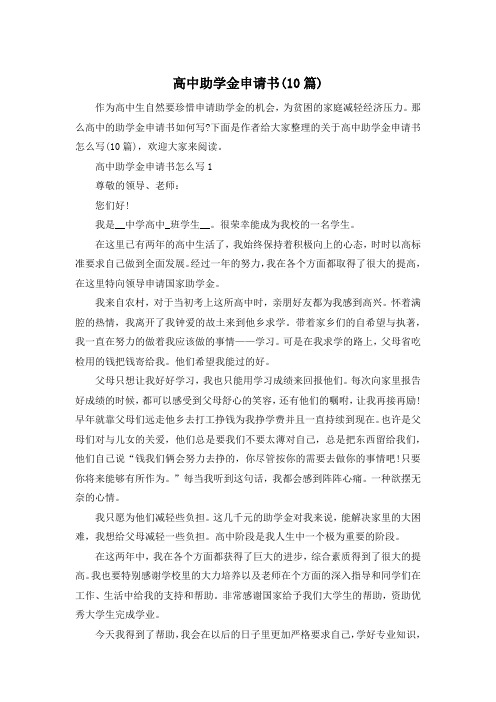 高中助学金申请书(10篇)

作为高中生自然要珍惜申请助学金的机会，为贫困的家庭减轻经济压力。那么高中的助学金申请书如何写?下面是作者给大家整理的关于高中助学金申请书怎么写(10篇)，欢迎大家来阅读。

高中助学金申请书怎么写1

尊敬的领导、老师:

您们好!

我是__中学高中_班学生__。很荣幸能成为我校的一名学生。

在这里已有两年的高中生活了，我始终保持着积极向上的心态，时时以高标准要求自己做到全面发展。经过一年的努力，我在各个方面都取得了很大的提高，在这里特向领导申请国家助学金。

我来自农村，对于当初考上这所高中时，亲朋好友都为我感到高兴。怀着满腔的热情，我离开了我钟爱的故土来到他乡求学。带着家乡们的自希望与执著，我一直在努力的做着我应该做的事情——学习。可是在我求学的路上，父母省吃检用的钱把钱寄给我。他们希望我能过的好。

父母只想让我好好学习，我也只能用学习成绩来回报他们。每次向家里报告好成绩的时候，都可以感受到父母舒心的笑容，还有他们的嘱咐，让我再接再励!早年就靠父母们远走他乡去打工挣钱为我挣学费并且一直持续到现在。也许是父母们对与儿女的关爱，他们总是要我们不要太薄对自己，总是把东西留给我们，他们自己说“钱我们俩会努力去挣的，你尽管按你的需要去做你的事情吧!只要你将来能够有所作为。”每当我听到这句话，我都会感到阵阵心痛。一种欲摆无奈的心情。

我只愿为他们减轻些负担。这几千元的助学金对我来说，能解决家里的大困难，我想给父母减轻一些负担。高中阶段是我人生中一个极为重要的阶段。

在这两年中，我在各个方面都获得了巨大的进步，综合素质得到了很大的提高。我也要特别感谢学校里的大力培养以及老师在个方面的深入指导和同学们在工作、生活中给我的支持和帮助，非常感谢国家给予我们大学生的帮助，资助优秀大学生完成学业。

今天我得到了帮助，我会在以后的日子里更加严格要求自己，学好专业知识，